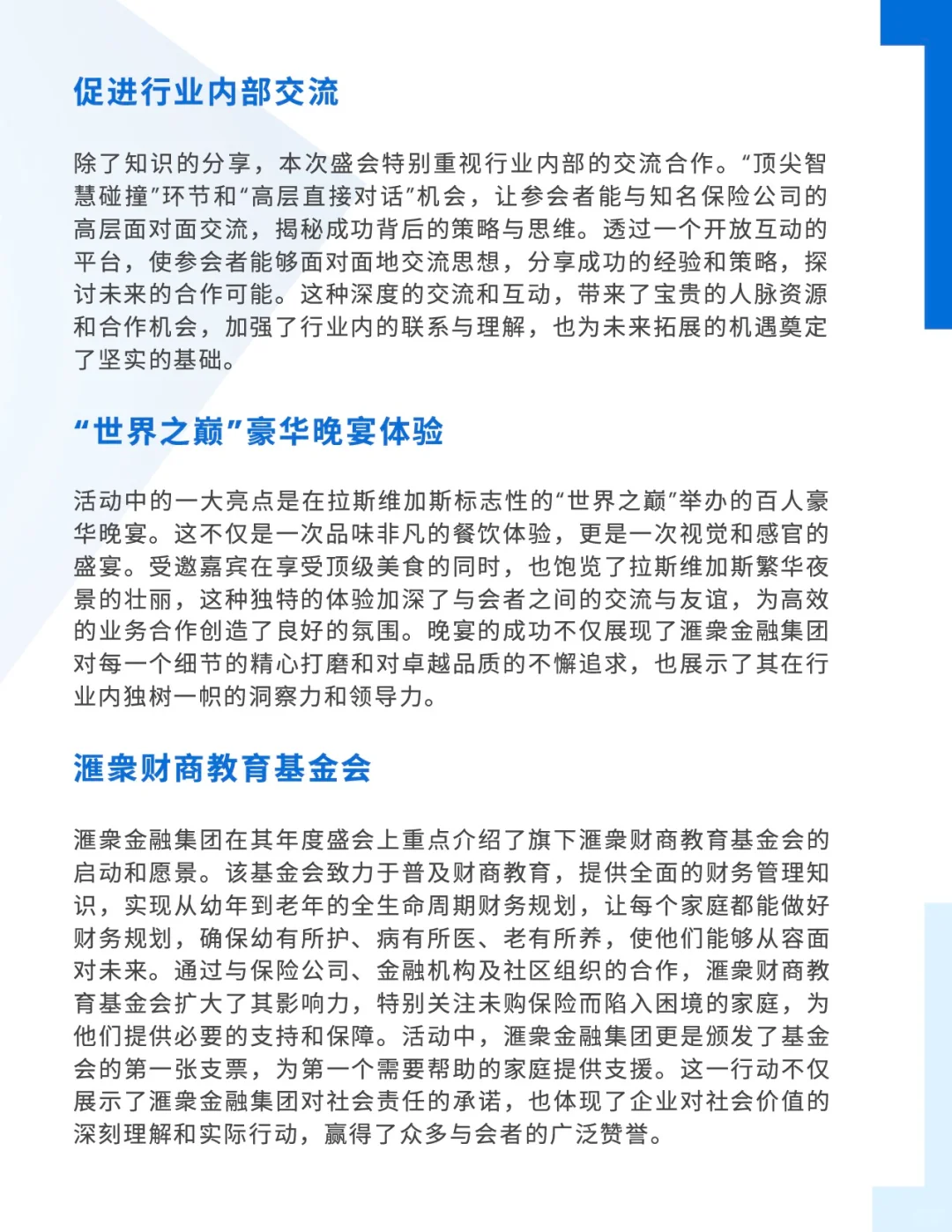 促进行业内部交流

除了知识的分享，本次盛会特别重视行业内部的交流合作。“顶尖智慧碰撞”环节和“高层直接对话”机会，让参会者能与知名保险公司的高层面对面交流，揭秘成功背后的策略与思维。透过一个开放互动的平台，使参会者能够面对面地交流思想，分享成功的经验和策略，探讨未来的合作可能。这种深度的交流和互动，带来了宝贵的人脉资源和合作机会，加强了行业内的联系与理解，也为未来拓展的机遇奠定了坚实的基础。

“世界之巅”豪华晚宴体验

活动中的一大亮点是在拉斯维加斯标志性的“世界之巅”举办的百人豪华晚宴。这不仅是一次品味非凡的餐饮体验，更是一次视觉和感官的盛宴。受邀嘉宾在享受顶级美食的同时，也饱览了拉斯维加斯繁华夜景的壮丽，这种独特的体验加深了与会者之间的交流与友谊，为高效的业务合作创造了良好的氛围。晚宴的成功不仅展现了滙衆金融集团对每一个细节的精心打磨和对卓越品质的不懈追求，也展示了其在行业内独树一帜的洞察力和领导力。

滙衆财商教育基金会

滙衆金融集团在其年度盛会上重点介绍了旗下滙衆财商教育基金会的启动和愿景。该基金会致力于普及财商教育，提供全面的财务管理知识，实现从幼年到老年的全生命周期财务规划，让每个家庭都能做好财务规划，确保幼有所护、病有所医、老有所养，使他们能够从容面对未来。通过与保险公司、金融机构及社区组织的合作，滙衆财商教育基金会扩大了其影响力，特别关注未购保险而陷入困境的家庭，为他们提供必要的支持和保障。活动中，滙衆金融集团更是颁发了基金会的第一张支票，为第一个需要帮助的家庭提供支援。这一行动不仅展示了滙衆金融集团对社会责任的承诺，也体现了企业对社会价值的深刻理解和实际行动，赢得了众多与会者的广泛赞誉。